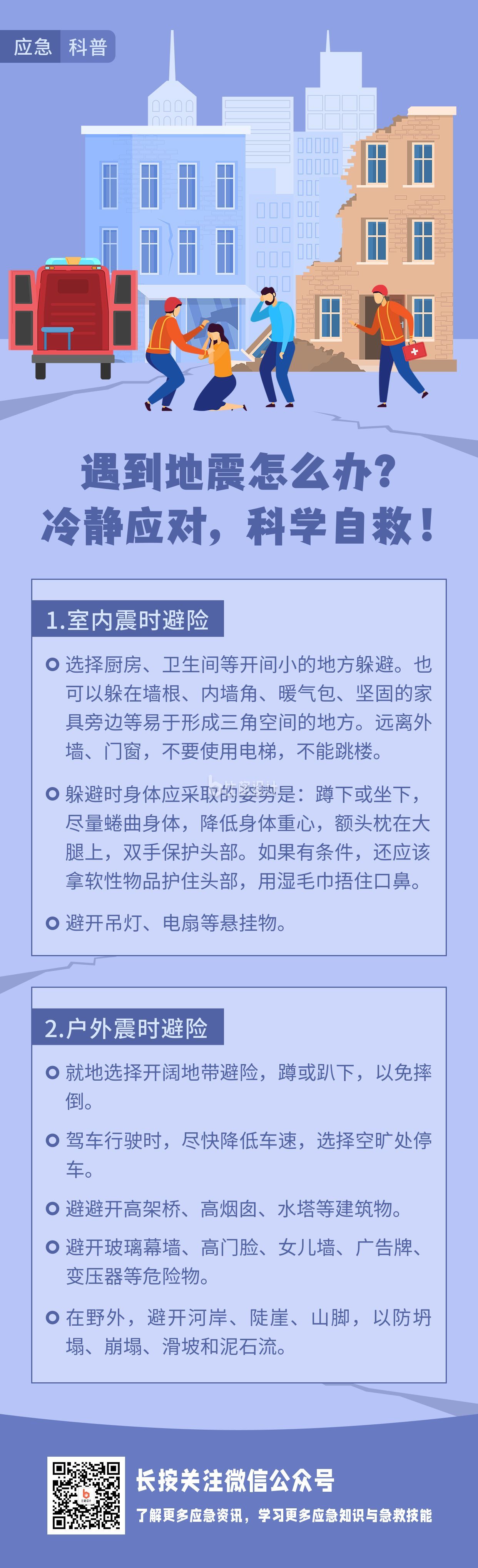 应急 科普

遇到地震怎么办？
冷静应对，科学自救！

1.室内震时避险

选择厨房、卫生间等开间小的地方躲避。也可以躲在墙根、内墙角、暖气包、坚固的家具旁边等易于形成三角空间的地方。远离外墙、门窗，不要使用电梯，不能跳楼。

躲避时身体应采取的姿势是：蹲下或坐下，尽量蜷曲身体，降低身体重心，额头枕在大腿上，双手保护头部。如果有条件，还应该拿软性物品护住头部，用湿毛巾捂住口鼻。

避开吊灯、电扇等悬挂物。

2.户外震时避险

就地选择开阔地带避险，蹲或趴下，以免摔倒。

驾车行驶时，尽快降低车速，选择空旷处停车。

避避开高架桥、高烟囱、水塔等建筑物。

避开玻璃幕墙、高门脸、女儿墙、广告牌、变压器等危险物。

在野外，避开河岸、陡崖、山脚，以防坍塌、崩塌、滑坡和泥石流。

长按关注微信公众号
了解更多应急资讯，学习更多应急知识与急救技能